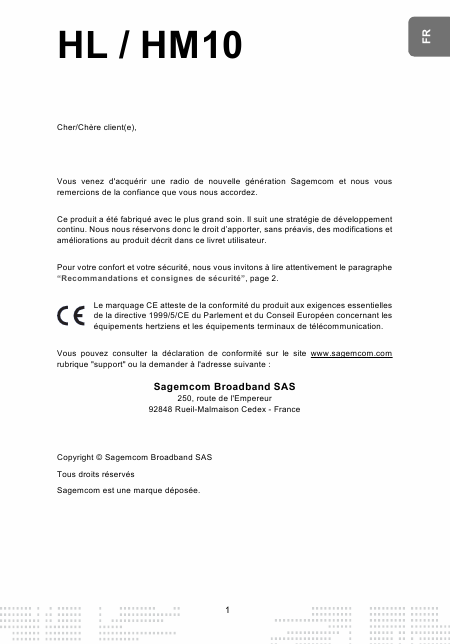 HL / HM10

FR

Cher/Chère client(e),

Vous venez d'acquérir une radio de nouvelle génération Sagemcom et nous vous remercions de la confiance que vous nous accordez.

Ce produit a été fabriqué avec le plus grand soin. Il suit une stratégie de développement continu. Nous nous réservons donc le droit d'apporter, sans préavis, des modifications et améliorations au produit décrit dans ce livret utilisateur.

Pour votre confort et votre sécurité, nous vous invitons à lire attentivement le paragraphe "Recommandations et consignes de sécurité", page 2.

CE

Le marquage CE atteste de la conformité du produit aux exigences essentielles de la directive 1999/5/CE du Parlement et du Conseil Européen concernant les équipements hertziens et les équipements terminaux de télécommunication.

Vous pouvez consulter la déclaration de conformité sur le site www.sagemcom.com rubrique "support" ou la demander à l'adresse suivante :

Sagemcom Broadband SAS
250, route de l'Empereur
92848 Rueil-Malmaison Cedex - France

Copyright © Sagemcom Broadband SAS

Tous droits réservés

Sagemcom est une marque déposée.

1